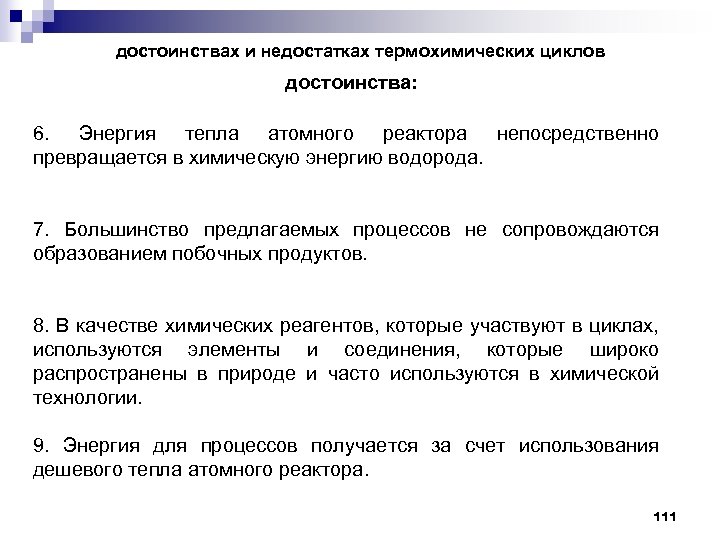 достоинствах и недостатках термохимических циклов

достоинства:

6. Энергия тепла атомного реактора непосредственно превращается в химическую энергию водорода.

7. Большинство предлагаемых процессов не сопровождаются образованием побочных продуктов.

8. В качестве химических реагентов, которые участвуют в циклах, используются элементы и соединения, которые широко распространены в природе и часто используются в химической технологии.

9. Энергия для процессов получается за счет использования дешевого тепла атомного реактора.

111